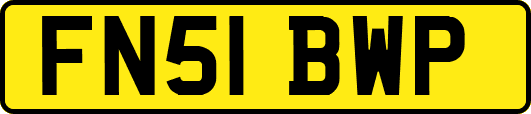 FN51 BWP